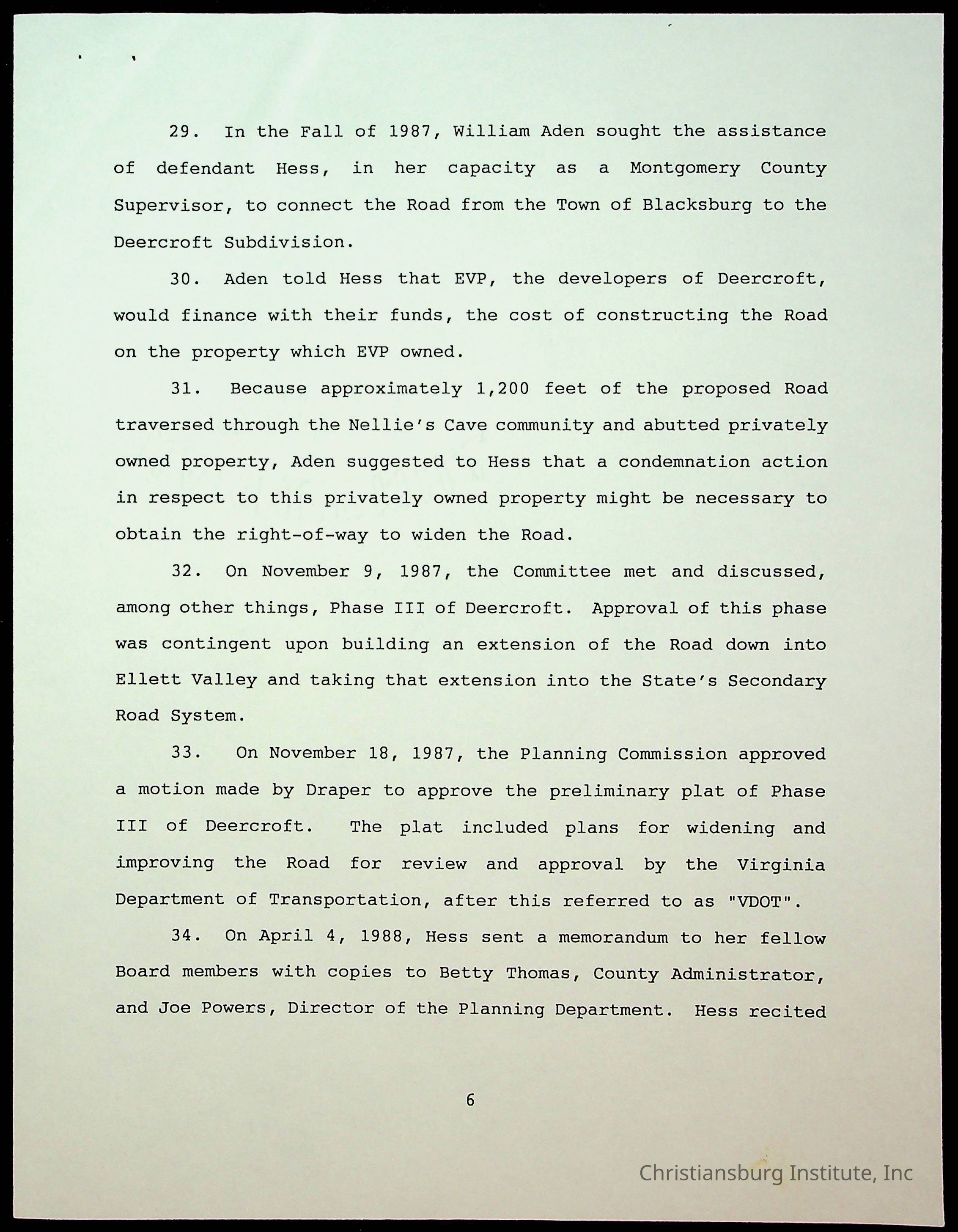 29. In the Fall of 1987, William Aden sought the assistance of defendant Hess, in her capacity as a Montgomery County Supervisor, to connect the Road from the Town of Blacksburg to the Deercroft Subdivision.

30. Aden told Hess that EVP, the developers of Deercroft, would finance with their funds, the cost of constructing the Road on the property which EVP owned.

31. Because approximately 1,200 feet of the proposed Road traversed through the Nellie's Cave community and abutted privately owned property, Aden suggested to Hess that a condemnation action in respect to this privately owned property might be necessary to obtain the right-of-way to widen the Road.

32. On November 9, 1987, the Committee met and discussed, among other things, Phase III of Deercroft. Approval of this phase was contingent upon building an extension of the Road down into Ellett Valley and taking that extension into the State's Secondary Road System.

33. On November 18, 1987, the Planning Commission approved a motion made by Draper to approve the preliminary plat of Phase III of Deercroft. The plat included plans for widening and improving the Road for review and approval by the Virginia Department of Transportation, after this referred to as "VDOT".

34. On April 4, 1988, Hess sent a memorandum to her fellow Board members with copies to Betty Thomas, County Administrator, and Joe Powers, Director of the Planning Department. Hess recited

6

Christiansburg Institute, Inc